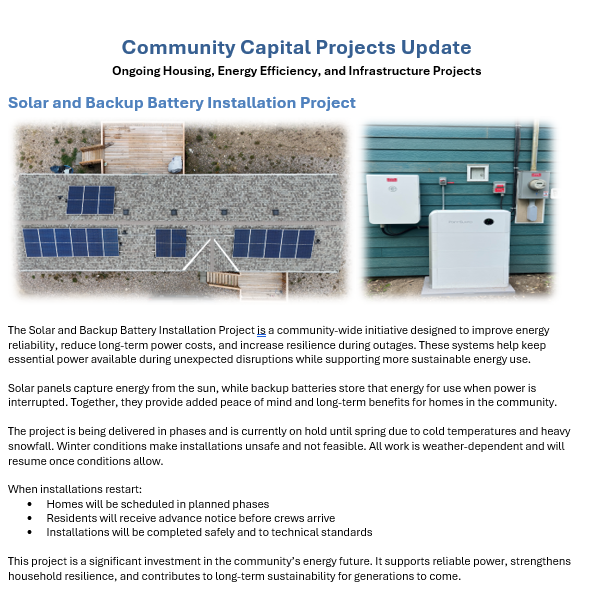 Community Capital Projects Update
Ongoing Housing, Energy Efficiency, and Infrastructure Projects

Solar and Backup Battery Installation Project

The Solar and Backup Battery Installation Project is a community-wide initiative designed to improve energy reliability, reduce long-term power costs, and increase resilience during outages. These systems help keep essential power available during unexpected disruptions while supporting more sustainable energy use.

Solar panels capture energy from the sun, while backup batteries store that energy for use when power is interrupted. Together, they provide added peace of mind and long-term benefits for homes in the community.

The project is being delivered in phases and is currently on hold until spring due to cold temperatures and heavy snowfall. Winter conditions make installations unsafe and not feasible. All work is weather-dependent and will resume once conditions allow.

When installations restart:
• Homes will be scheduled in planned phases
• Residents will receive advance notice before crews arrive
• Installations will be completed safely and to technical standards

This project is a significant investment in the community's energy future. It supports reliable power, strengthens household resilience, and contributes to long-term sustainability for generations to come.